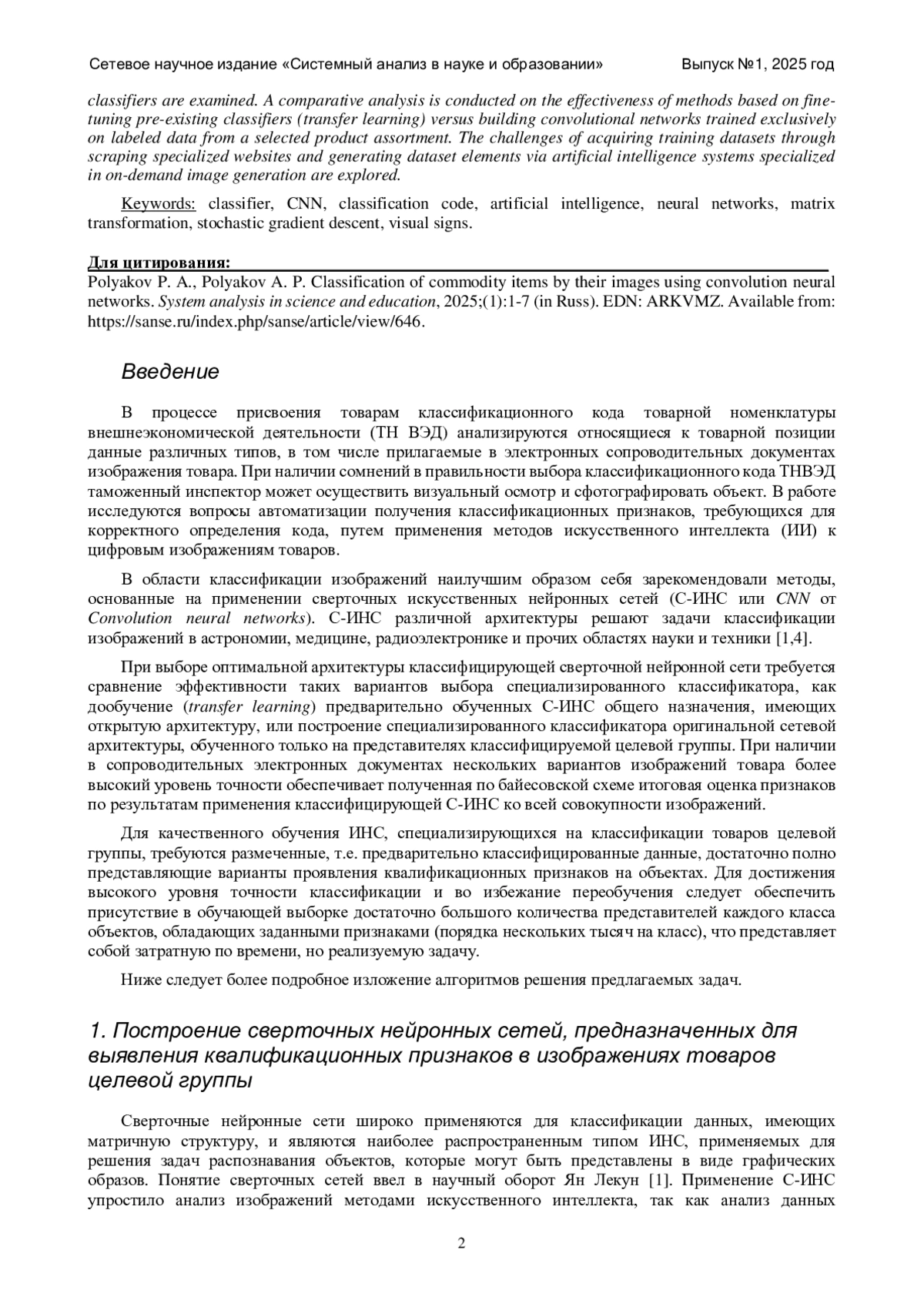 Сетевое научное издание «Системный анализ в науке и образовании» Выпуск №1, 2025 год

classifiers are examined. A comparative analysis is conducted on the effectiveness of methods based on fine-tuning pre-existing classifiers (transfer learning) versus building convolutional networks trained exclusively on labeled data from a selected product assortment. The challenges of acquiring training datasets through scraping specialized websites and generating dataset elements via artificial intelligence systems specialized in on-demand image generation are explored.

Keywords: classifier, CNN, classification code, artificial intelligence, neural networks, matrix transformation, stochastic gradient descent, visual signs.

Для цитирования:
Polyakov P. A., Polyakov A. P. Classification of commodity items by their images using convolution neural networks. System analysis in science and education, 2025;(1):1-7 (in Russ). EDN: ARKVMZ. Available from: https://sanse.ru/index.php/sanse/article/view/646.

Введение

В процессе присвоения товарам классификационного кода товарной номенклатуры внешнеэкономической деятельности (ТН ВЭД) анализируются относящиеся к товарной позиции данные различных типов, в том числе прилагаемые в электронных сопроводительных документах изображения товара. При наличии сомнений в правильности выбора классификационного кода ТНВЭД таможенный инспектор может осуществить визуальный осмотр и сфотографировать объект. В работе исследуются вопросы автоматизации получения классификационных признаков, требующихся для корректного определения кода, путем применения методов искусственного интеллекта (ИИ) к цифровым изображениям товаров.

В области классификации изображений наилучшим образом себя зарекомендовали методы, основанные на применении сверточных искусственных нейронных сетей (С-ИНС или CNN от Convolution neural networks). С-ИНС различной архитектуры решают задачи классификации изображений в астрономии, медицине, радиоэлектронике и прочих областях науки и техники [1,4].

При выборе оптимальной архитектуры классифицирующей сверточной нейронной сети требуется сравнение эффективности таких вариантов выбора специализированного классификатора, как дообучение (transfer learning) предварительно обученных С-ИНС общего назначения, имеющих открытую архитектуру, или построение специализированного классификатора оригинальной сетевой архитектуры, обученного только на представителях классифицируемой целевой группы. При наличии в сопроводительных электронных документах нескольких вариантов изображений товара более высокий уровень точности обеспечивает полученная по байесовской схеме итоговая оценка признаков по результатам применения классифицирующей С-ИНС ко всей совокупности изображений.

Для качественного обучения ИНС, специализирующихся на классификации товаров целевой группы, требуются размеченные, т.е. предварительно классифицированные данные, достаточно полно представляющие варианты проявления квалификационных признаков на объектах. Для достижения высокого уровня точности классификации и во избежание переобучения следует обеспечить присутствие в обучающей выборке достаточно большого количества представителей каждого класса объектов, обладающих заданными признаками (порядка нескольких тысяч на класс), что представляет собой затратную по времени, но реализуемую задачу.

Ниже следует более подробное изложение алгоритмов решения предлагаемых задач.

1. Построение сверточных нейронных сетей, предназначенных для выявления квалификационных признаков в изображениях товаров целевой группы

Сверточные нейронные сети широко применяются для классификации данных, имеющих матричную структуру, и являются наиболее распространенным типом ИНС, применяемых для решения задач распознавания объектов, которые могут быть представлены в виде графических образов. Понятие сверточных сетей ввел в научный оборот Ян Лекун [1]. Применение С-ИНС упростило анализ изображений методами искусственного интеллекта, так как анализ данных

2